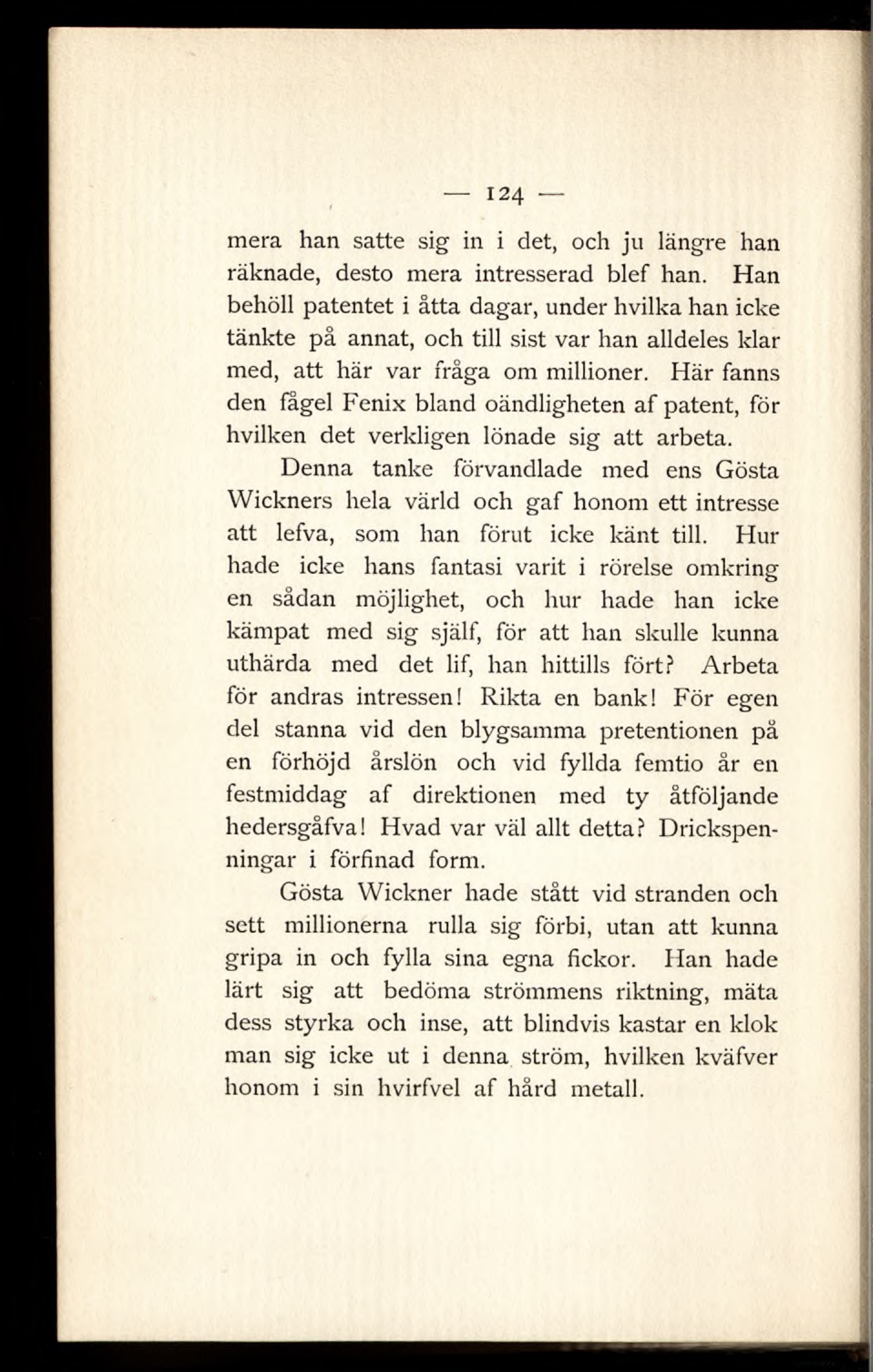 — 124 —

mera han satte sig in i det, och ju längre han räknade, desto mera intresserad blef han. Han behöll patentet i åtta dagar, under hvilka han icke tänkte på annat, och till sist var han alldeles klar med, att här var fråga om millioner. Här fanns den fågel Fenix bland oändligheten af patent, för hvilken det verkligen lönade sig att arbeta.

Denna tanke förvandlade med ens Gösta Wickners hela värld och gaf honom ett intresse att lefva, som han förut icke känt till. Hur hade icke hans fantasi varit i rörelse omkring en sådan möjlighet, och hur hade han icke kämpat med sig själf, för att han skulle kunna uthärda med det lif, han hittills fört? Arbeta för andras intressen! Rikta en bank! För egen del stanna vid den blygsamma pretentionen på en förhöjd årslön och vid fyllda femtio år en festmiddag af direktionen med ty åtföljande hedersgåfva! Hvad var väl allt detta? Drickspenningar i förfinad form.

Gösta Wickner hade stått vid stranden och sett millionerna rulla sig förbi, utan att kunna gripa in och fylla sina egna fickor. Han hade lärt sig att bedöma strömmens riktning, mäta dess styrka och inse, att blindvis kastar en klok man sig icke ut i denna ström, hvilken kväfver honom i sin hvirfvel af hård metall.